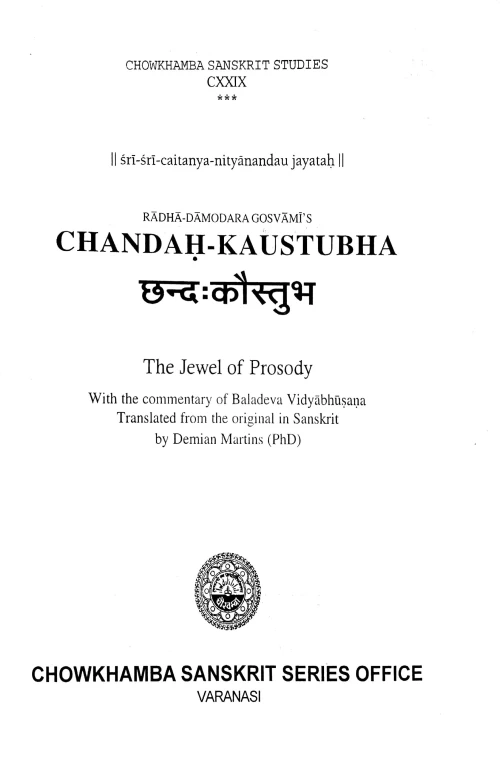 CHOWKHAMBA SANSKRIT STUDIES
CXXIX
***

|| śrī-śrī-caitanya-nityānandau jayataḥ ||

RĀDHĀ-DĀMODARA GOSVĀMĪ'S
CHANDAḤ-KAUSTUBHA
छन्दःकौस्तुभ

The Jewel of Prosody
With the commentary of Baladeva Vidyābhūṣaṇa
Translated from the original in Sanskrit
by Demian Martins (PhD)

CHOWKHAMBA SANSKRIT SERIES OFFICE
VARANASI